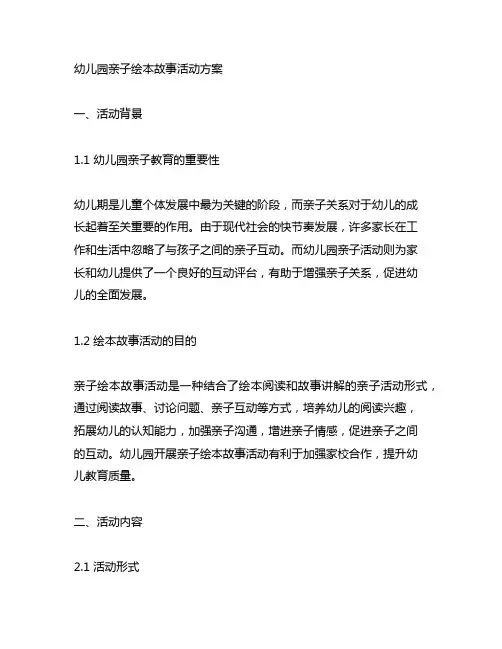 幼儿园亲子绘本故事活动方案

一、活动背景

1.1 幼儿园亲子教育的重要性

幼儿期是儿童个体发展中最为关键的阶段，而亲子关系对于幼儿的成长起着至关重要的作用。由于现代社会的快节奏发展，许多家长在工作和生活中忽略了与孩子之间的亲子互动。而幼儿园亲子活动则为家长和幼儿提供了一个良好的互动评台，有助于增强亲子关系，促进幼儿的全面发展。

1.2 绘本故事活动的目的

亲子绘本故事活动是一种结合了绘本阅读和故事讲解的亲子活动形式，通过阅读故事、讨论问题、亲子互动等方式，培养幼儿的阅读兴趣，拓展幼儿的认知能力，加强亲子沟通，增进亲子情感，促进亲子之间的互动。幼儿园开展亲子绘本故事活动有利于加强家校合作，提升幼儿教育质量。

二、活动内容

2.1 活动形式